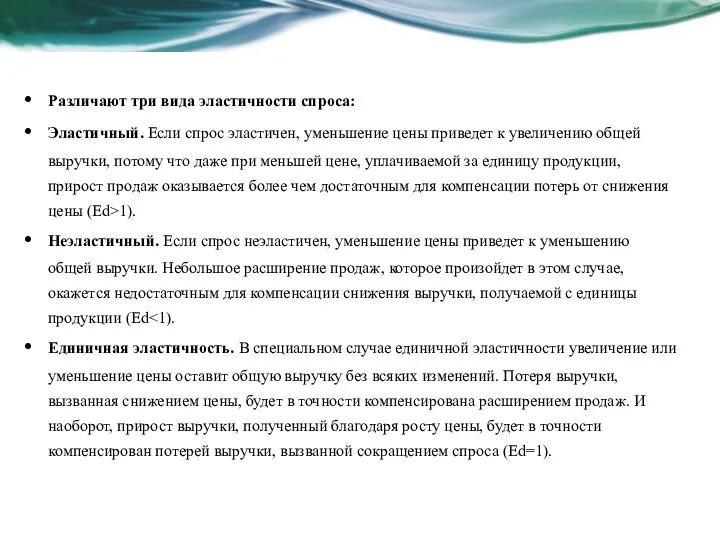 • Различают три вида эластичности спроса:

• Эластичный. Если спрос эластичен, уменьшение цены приведет к увеличению общей выручки, потому что даже при меньшей цене, уплачиваемой за единицу продукции, прирост продаж оказывается более чем достаточным для компенсации потерь от снижения цены (Ed>1).

• Неэластичный. Если спрос неэластичен, уменьшение цены приведет к уменьшению общей выручки. Небольшое расширение продаж, которое произойдет в этом случае, окажется недостаточным для компенсации снижения выручки, получаемой с единицы продукции (Ed<1).

• Единичная эластичность. В специальном случае единичной эластичности увеличение или уменьшение цены оставит общую выручку без всяких изменений. Потеря выручки, вызванная снижением цены, будет в точности компенсирована расширением продаж. И наоборот, прирост выручки, полученный благодаря росту цены, будет в точности компенсирован потерей выручки, вызванной сокращением спроса (Ed=1).